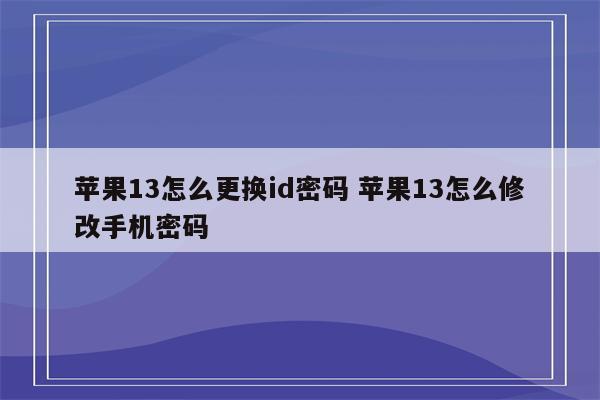 苹果13怎么更换id密码 苹果13怎么修改手机密码